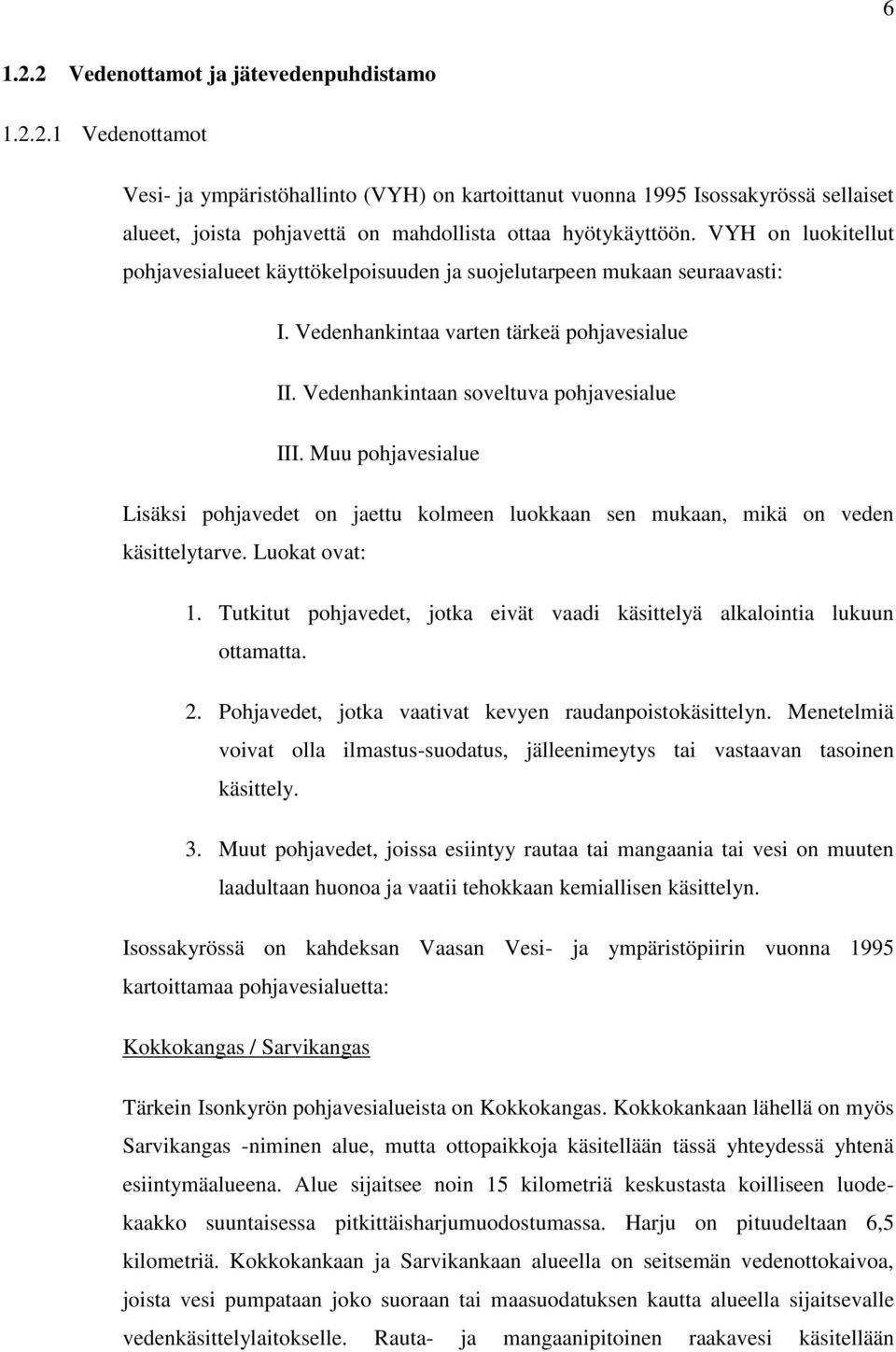 6

1.2.2 Vedenottamot ja jätevedenpuhdistamo

1.2.2.1 Vedenottamot

Vesi- ja ympäristöhallinto (VYH) on kartoittanut vuonna 1995 Isossakyrössä sellaiset alueet, joista pohjavettä on mahdollista ottaa hyötykäyttöön. VYH on luokitellut pohjavesialueet käyttökelpoisuuden ja suojelutarpeen mukaan seuraavasti:

I. Vedenhankintaa varten tärkeä pohjavesialue

II. Vedenhankintaan soveltuva pohjavesialue

III. Muu pohjavesialue

Lisäksi pohjavedet on jaettu kolmeen luokkaan sen mukaan, mikä on veden käsittelytarve. Luokat ovat:

1. Tutkitut pohjavedet, jotka eivät vaadi käsittelyä alkalointia lukuun ottamatta.

2. Pohjavedet, jotka vaativat kevyen raudanpoistokäsittelyn. Menetelmiä voivat olla ilmastus-suodatus, jälleenimeytys tai vastaavan tasoinen käsittely.

3. Muut pohjavedet, joissa esiintyy rautaa tai mangaania tai vesi on muuten laadultaan huonoa ja vaatii tehokkaan kemiallisen käsittelyn.

Isossakyrössä on kahdeksan Vaasan Vesi- ja ympäristöpiirin vuonna 1995 kartoittamaa pohjavesialuetta:

Kokkokangas / Sarvikangas

Tärkein Isonkyrön pohjavesialueista on Kokkokangas. Kokkokankaan lähellä on myös Sarvikangas -niminen alue, mutta ottopaikkoja käsitellään tässä yhteydessä yhtenä esiintymäalueena. Alue sijaitsee noin 15 kilometriä keskustasta koilliseen luodekaakko suuntaisessa pitkittäisharjumuodostumassa. Harju on pituudeltaan 6,5 kilometriä. Kokkokankaan ja Sarvikankaan alueella on seitsemän vedenottokaivoa, joista vesi pumpataan joko suoraan tai maasuodatuksen kautta alueella sijaitsevalle vedenkäsittelylaitokselle. Rauta- ja mangaanipitoinen raakavesi käsitellään